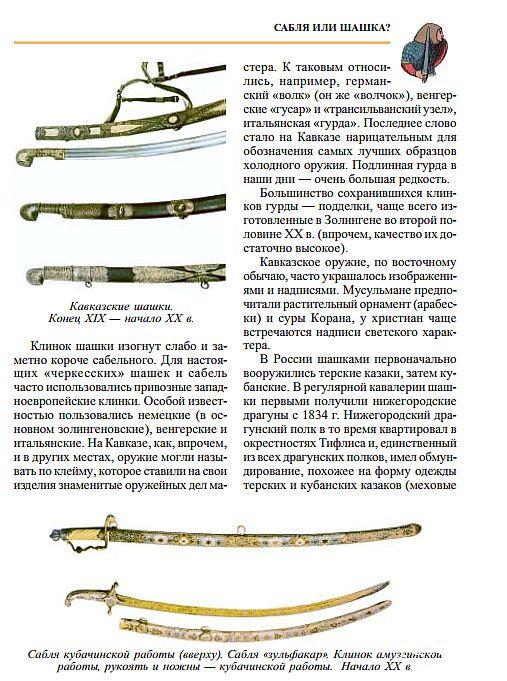 САБЛЯ ИЛИ ШАШКА?

Кавказские шашки. Конец XIX — начало XX в.

Клинок шашки изогнут слабо и заметно короче сабельного. Для настоящих «черкесских» шашек и сабель часто использовались привозные западноевропейские клинки. Особой известностью пользовались немецкие (в основном золингеновские), венгерские и итальянские. На Кавказе, как, впрочем, и в других местах, оружие могли называть по клейму, которое ставили на свои изделия знаменитые оружейных дел мастера. К таковым относились, например, германский «волк» (он же «волчок»), венгерские «гусар» и «трансильванский узел», итальянская «гурда». Последнее слово стало на Кавказе нарицательным для обозначения самых лучших образцов холодного оружия. Подлинная гурда в наши дни — очень большая редкость.

Большинство сохранившихся клинков гурды — подделки, чаще всего изготовленные в Золингене во второй половине XX в. (впрочем, качество их достаточно высокое).

Кавказское оружие, по восточному обычаю, часто украшалось изображениями и надписями. Мусульмане предпочитали растительный орнамент (арабески) и суры Корана, у христиан чаще встречаются надписи светского характера.

В России шашками первоначально вооружились терские казаки, затем кубанские. В регулярной кавалерии шашки первыми получили нижегородские драгуны с 1834 г. Нижегородский драгунский полк в то время квартировал в окрестностях Тифлиса и, единственный из всех драгунских полков, имел обмундирование, похожее на форму одежды терских и кубанских казаков (меховые

Сабля кубачинской работы (вверху). Сабля «зульфакар». Клинок амузгинской работы, рукоять и ножны — кубачинской работы. Начало XX в.